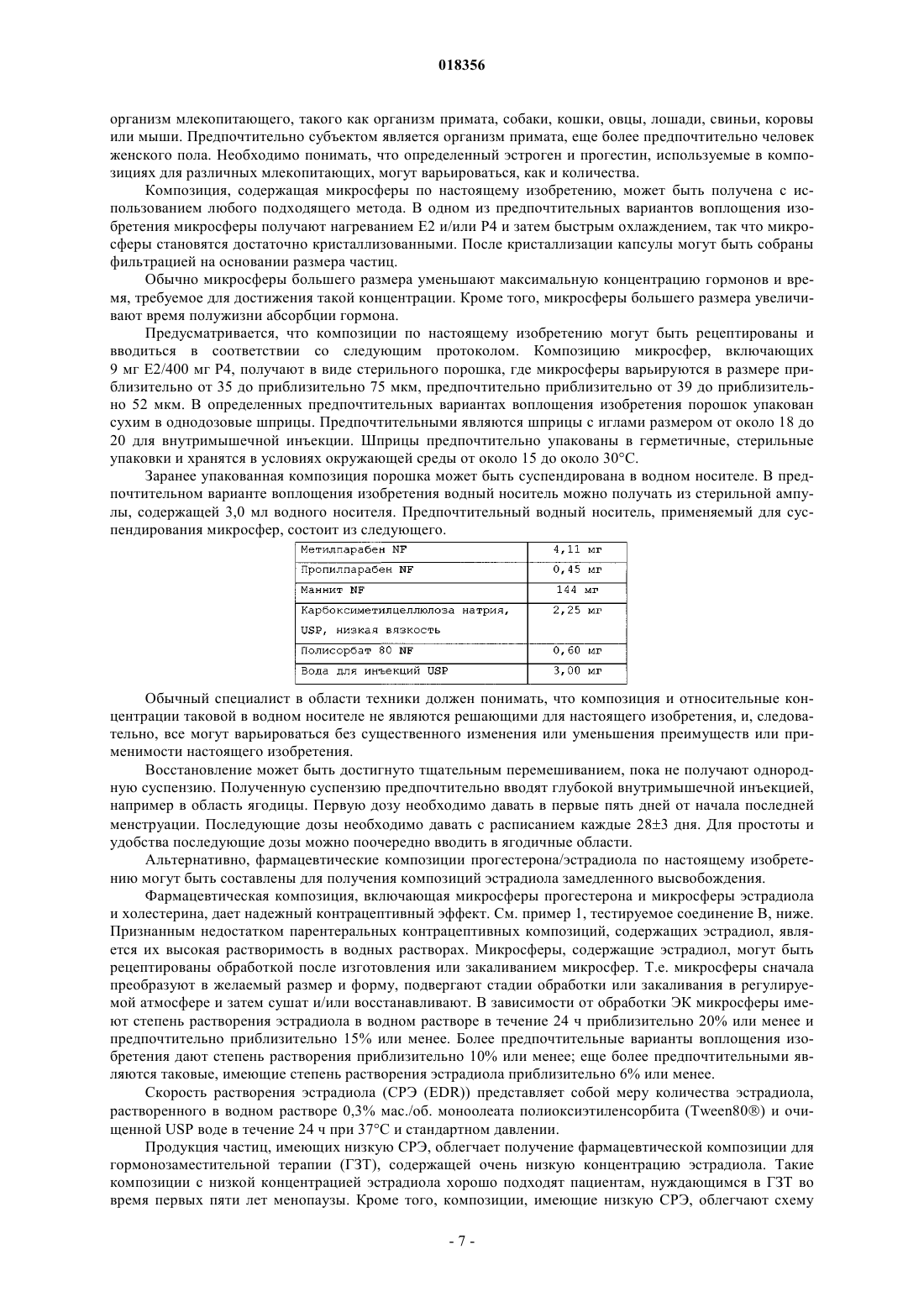 018356

организм млекопитающего, такого как организм примата, собаки, кошки, овцы, лошади, свиньи, коровы или мыши. Предпочтительно субъектом является организм примата, еще более предпочтительно человек женского пола. Необходимо понимать, что определенный эстроген и прогестин, используемые в композициях для различных млекопитающих, могут варьироваться, как и количества.

Композиция, содержащая микросферы по настоящему изобретению, может быть получена с использованием любого подходящего метода. В одном из предпочтительных вариантов воплощения изобретения микросферы получают нагреванием E2 и/или P4 и затем быстрым охлаждением, так что микросферы становятся достаточно кристаллизованными. После кристаллизации капсулы могут быть собраны фильтрацией на основании размера частиц.

Обычно микросферы большего размера уменьшают максимальную концентрацию гормонов и время, требуемое для достижения такой концентрации. Кроме того, микросферы большего размера увеличивают время полужизни абсорбции гормона.

Предусматривается, что композиции по настоящему изобретению могут быть рецептированы и вводиться в соответствии со следующим протоколом. Композицию микросфер, включающих 9 мг E2/400 мг P4, получают в виде стерильного порошка, где микросферы варьируются в размере приблизительно от 35 до приблизительно 75 мкм, предпочтительно приблизительно от 39 до приблизительно 52 мкм. В определенных предпочтительных вариантах воплощения изобретения порошок упакован сухим в однодозовые шприцы. Предпочтительными являются шприцы с иглами размером от около 18 до 20 для внутримышечной инъекции. Шприцы предпочтительно упакованы в герметичные, стерильные упаковки и хранятся в условиях окружающей среды от около 15 до около 30°C.

Заранее упакованная композиция порошка может быть суспендирована в водном носителе. В предпочтительном варианте воплощения изобретения водный носитель можно получать из стерильной ампулы, содержащей 3,0 мл водного носителя. Предпочтительный водный носитель, применяемый для суспендирования микросфер, состоит из следующего.

| Метилпарабен NF | 4,11 мг |
|---|---|
| Пропилпарабен NF | 0,45 мг |
| Маннит NF | 144 мг |
| Карбоксиметилцеллюлоза натрия, USP, низкая вязкость | 2,25 мг |
| Полисорбат 80 NF | 0,60 мг |
| Вода для инъекций USP | 3,00 мг |

Обычный специалист в области техники должен понимать, что композиция и относительные концентрации таковой в водном носителе не являются решающими для настоящего изобретения, и, следовательно, все могут варьироваться без существенного изменения или уменьшения преимуществ или применимости настоящего изобретения.

Восстановление может быть достигнуто тщательным перемешиванием, пока не получают однородную суспензию. Полученную суспензию предпочтительно вводят глубокой внутримышечной инъекцией, например в область ягодицы. Первую дозу необходимо давать в первые пять дней от начала последней менструации. Последующие дозы необходимо давать с расписанием каждые 28±3 дня. Для простоты и удобства последующие дозы можно поочередно вводить в ягодичные области.

Альтернативно, фармацевтические композиции прогестерона/эстрадиола по настоящему изобретению могут быть составлены для получения композиций эстрадиола замедленного высвобождения.

Фармацевтическая композиция, включающая микросферы прогестерона и микросферы эстрадиола и холестерина, дает надежный контрацептивный эффект. См. пример 1, тестируемое соединение B, ниже. Признанным недостатком парентеральных контрацептивных композиций, содержащих эстрадиол, является их высокая растворимость в водных растворах. Микросферы, содержащие эстрадиол, могут быть рецептированы обработкой после изготовления или закаливанием микросфер. Т.е. микросферы сначала преобразуют в желаемый размер и форму, подвергают стадии обработки или закаливания в регулируемой атмосфере и затем сушат и/или восстанавливают. В зависимости от обработки ЭК микросферы имеют степень растворения эстрадиола в водном растворе в течение 24 ч приблизительно 20% или менее и предпочтительно приблизительно 15% или менее. Более предпочтительные варианты воплощения изобретения дают степень растворения приблизительно 10% или менее; еще более предпочтительными являются таковые, имеющие степень растворения эстрадиола приблизительно 6% или менее.

Скорость растворения эстрадиола (СРЭ (EDR)) представляет собой меру количества эстрадиола, растворенного в водном растворе 0,3% мас./об. моноолеата полиоксиэтиленсорбита (Tween80®) и очищенной USP воде в течение 24 ч при 37°C и стандартном давлении.

Продукция частиц, имеющих низкую СРЭ, облегчает получение фармацевтической композиции для гормонозаместительной терапии (ГЗТ), содержащей очень низкую концентрацию эстрадиола. Такие композиции с низкой концентрацией эстрадиола хорошо подходят пациентам, нуждающимся в ГЗТ во время первых пяти лет менопаузы. Кроме того, композиции, имеющие низкую СРЭ, облегчают схему

- 7 -